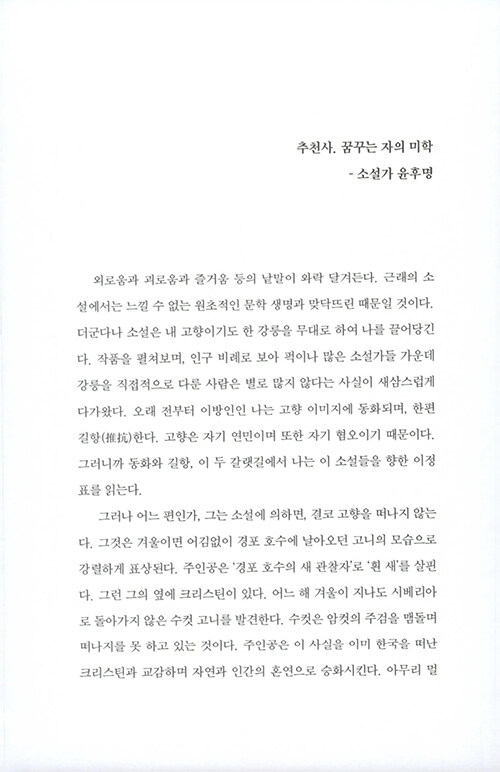 추천사. 꿈꾸는 자의 미학
- 소설가 윤후명

외로움과 괴로움과 즐거움 등의 낱말이 와락 달겨든다. 근래의 소설에서는 느낄 수 없는 원초적인 문학 생명과 맞닥뜨린 때문일 것이다. 더군다나 소설은 내 고향이기도 한 강릉을 무대로 하여 나를 끌어당긴다. 작품을 펼쳐보며, 인구 비례로 보아 퍽이나 많은 소설가들 가운데 강릉을 직접적으로 다룬 사람은 별로 많지 않다는 사실이 새삼스럽게 다가왔다. 오래 전부터 이방인인 나는 고향 이미지에 동화되며, 한편 길항(拮抗)한다. 고향은 자기 연민이며 또한 자기 혐오이기 때문이다. 그러니까 동화와 길항, 이 두 갈랫길에서 나는 이 소설들을 향한 이정표를 읽는다.

그러나 어느 편인가, 그는 소설에 의하면, 결코 고향을 떠나지 않는다. 그것은 겨울이면 어김없이 경포 호수에 날아오던 고니의 모습으로 강렬하게 표상된다. 주인공은 '경포 호수의 새 관찰자'로 '흰 새'를 살핀다. 그런 그의 옆에 크리스틴이 있다. 어느 해 겨울이 지나도 시베리아로 돌아가지 않은 수컷 고니를 발견한다. 수컷은 암컷의 주검을 맴돌며 떠나지를 못 하고 있는 것이다. 주인공은 이 사실을 이미 한국을 떠난 크리스틴과 교감하며 자연과 인간의 혼연으로 승화시킨다. 아무리 멀